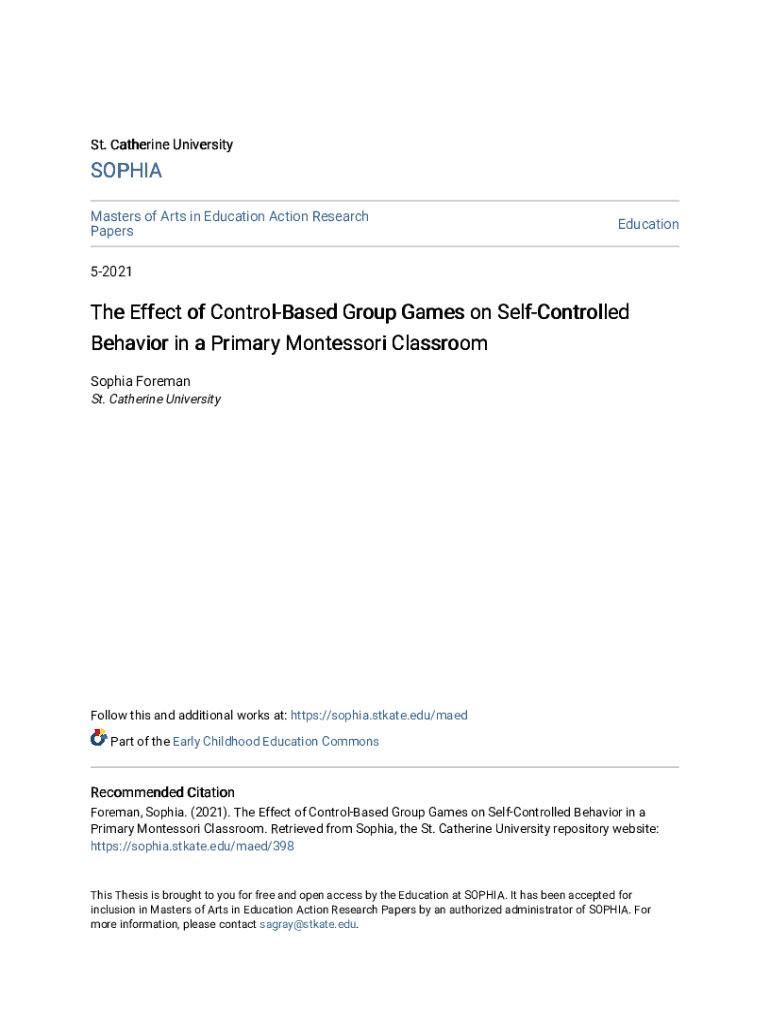 St. Catherine University

SOPHIA

Masters of Arts in Education Action Research Papers

Education

5-2021

The Effect of Control-Based Group Games on Self-Controlled Behavior in a Primary Montessori Classroom

Sophia Foreman
St. Catherine University

Follow this and additional works at: https://sophia.stkate.edu/maed

Part of the Early Childhood Education Commons

Recommended Citation
Foreman, Sophia. (2021). The Effect of Control-Based Group Games on Self-Controlled Behavior in a Primary Montessori Classroom. Retrieved from Sophia, the St. Catherine University repository website: https://sophia.stkate.edu/maed/398

This Thesis is brought to you for free and open access by the Education at SOPHIA. It has been accepted for inclusion in Masters of Arts in Education Action Research Papers by an authorized administrator of SOPHIA. For more information, please contact sagray@stkate.edu.